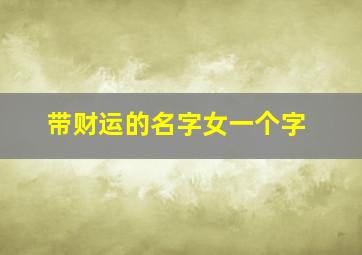 带财运的名字女一个字